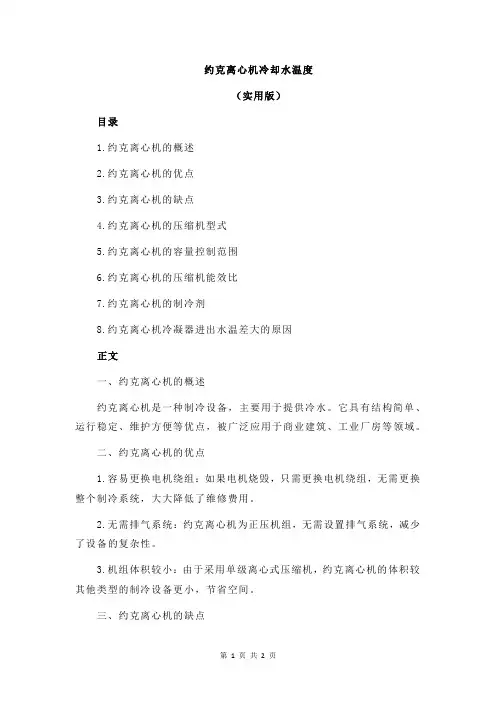 约克离心机冷却水温度

（实用版）

目录

1.约克离心机的概述

2.约克离心机的优点

3.约克离心机的缺点

4.约克离心机的压缩机型式

5.约克离心机的容量控制范围

6.约克离心机的压缩机能效比

7.约克离心机的制冷剂

8.约克离心机冷凝器进出水温差大的原因

正文

一、约克离心机的概述

约克离心机是一种制冷设备，主要用于提供冷水。它具有结构简单、运行稳定、维护方便等优点，被广泛应用于商业建筑、工业厂房等领域。

二、约克离心机的优点

1.容易更换电机绕组：如果电机烧毁，只需更换电机绕组，无需更换整个制冷系统，大大降低了维修费用。

2.无需排气系统：约克离心机为正压机组，无需设置排气系统，减少了设备的复杂性。

3.机组体积较小：由于采用单级离心式压缩机，约克离心机的体积较其他类型的制冷设备更小，节省空间。

三、约克离心机的缺点

第 1 页 共 2 页